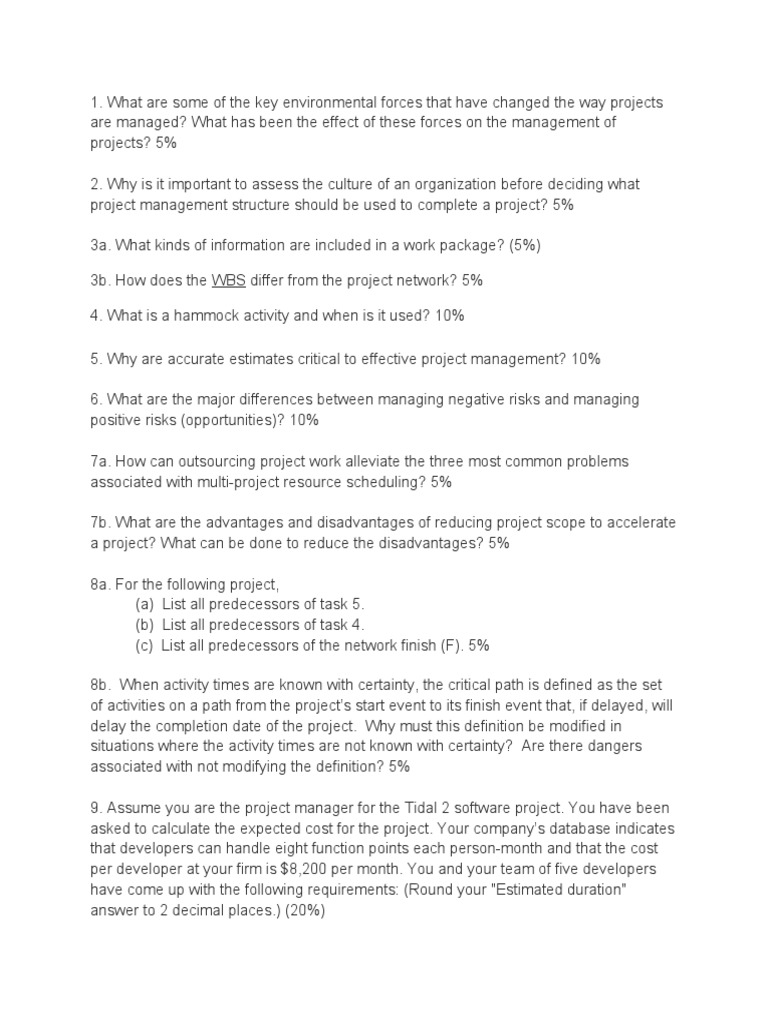 1. What are some of the key environmental forces that have changed the way projects are managed? What has been the effect of these forces on the management of projects? 5%

2. Why is it important to assess the culture of an organization before deciding what project management structure should be used to complete a project? 5%

3a. What kinds of information are included in a work package? (5%)

3b. How does the WBS differ from the project network? 5%

4. What is a hammock activity and when is it used? 10%

5. Why are accurate estimates critical to effective project management? 10%

6. What are the major differences between managing negative risks and managing positive risks (opportunities)? 10%

7a. How can outsourcing project work alleviate the three most common problems associated with multi-project resource scheduling? 5%

7b. What are the advantages and disadvantages of reducing project scope to accelerate a project? What can be done to reduce the disadvantages? 5%

8a. For the following project,
(a) List all predecessors of task 5.
(b) List all predecessors of task 4.
(c) List all predecessors of the network finish (F). 5%

8b. When activity times are known with certainty, the critical path is defined as the set of activities on a path from the project's start event to its finish event that, if delayed, will delay the completion date of the project. Why must this definition be modified in situations where the activity times are not known with certainty? Are there dangers associated with not modifying the definition? 5%

9. Assume you are the project manager for the Tidal 2 software project. You have been asked to calculate the expected cost for the project. Your company's database indicates that developers can handle eight function points each person-month and that the cost per developer at your firm is $8,200 per month. You and your team of five developers have come up with the following requirements: (Round your "Estimated duration" answer to 2 decimal places.) (20%)